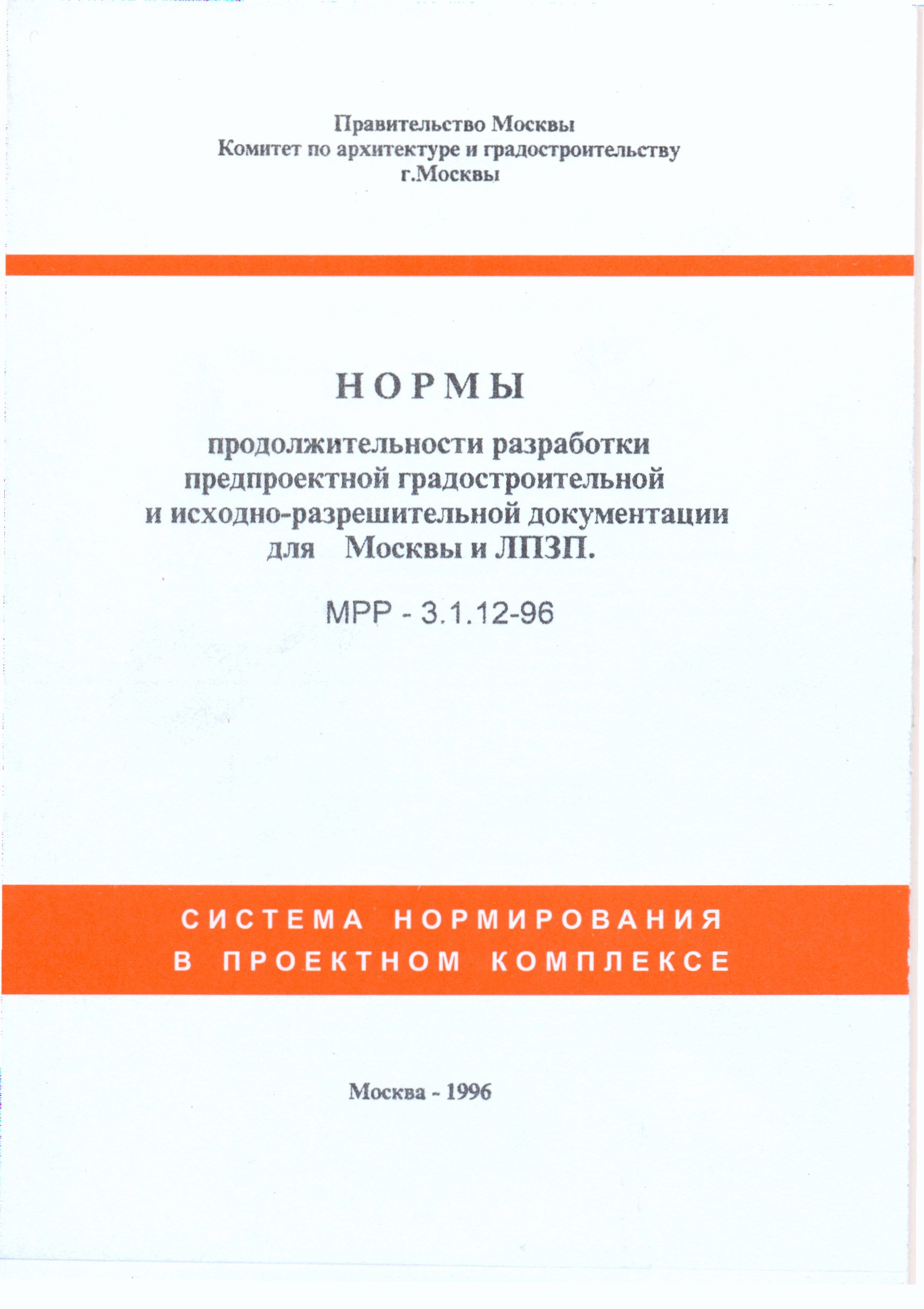 Правительство Москвы
Комитет по архитектуре и градостроительству
г.Москвы

НОРМЫ

продолжительности разработки
предпроектной градостроительной
и исходно-разрешительной документации
для Москвы и ЛПЗП.

МРР - 3.1.12-96

СИСТЕМА НОРМИРОВАНИЯ
В ПРОЕКТНОМ КОМПЛЕКСЕ

Москва - 1996